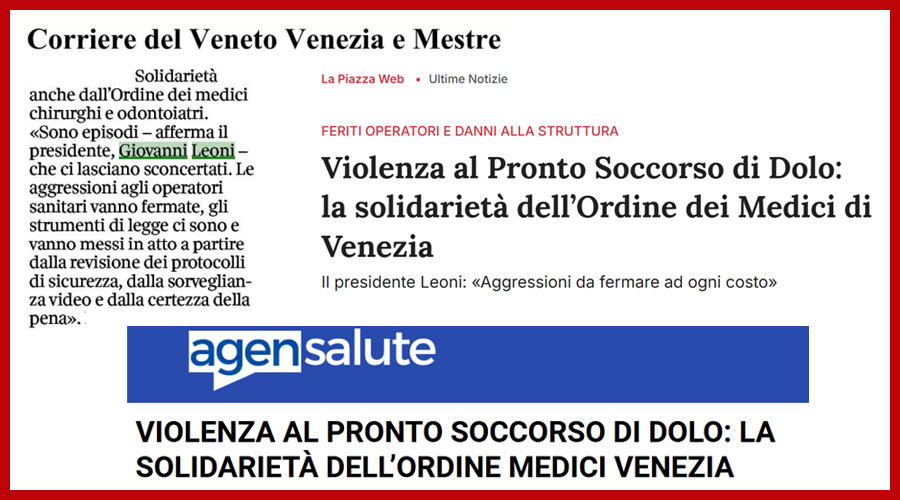 Corriere del Veneto Venezia e Mestre

Solidarietà anche dall'Ordine dei medici chirurghi e odontoiatri. «Sono episodi – afferma il presidente, Giovanni Leoni – che ci lasciano sconcertati. Le aggressioni agli operatori sanitari vanno fermate, gli strumenti di legge ci sono e vanno messi in atto a partire dalla revisione dei protocolli di sicurezza, dalla sorveglianza video e dalla certezza della pena».

La Piazza Web • Ultime Notizie

FERITI OPERATORI E DANNI ALLA STRUTTURA

Violenza al Pronto Soccorso di Dolo: la solidarietà dell'Ordine dei Medici di Venezia

Il presidente Leoni: «Aggressioni da fermare ad ogni costo»

agensalute

VIOLENZA AL PRONTO SOCCORSO DI DOLO: LA SOLIDARIETÀ DELL'ORDINE MEDICI VENEZIA